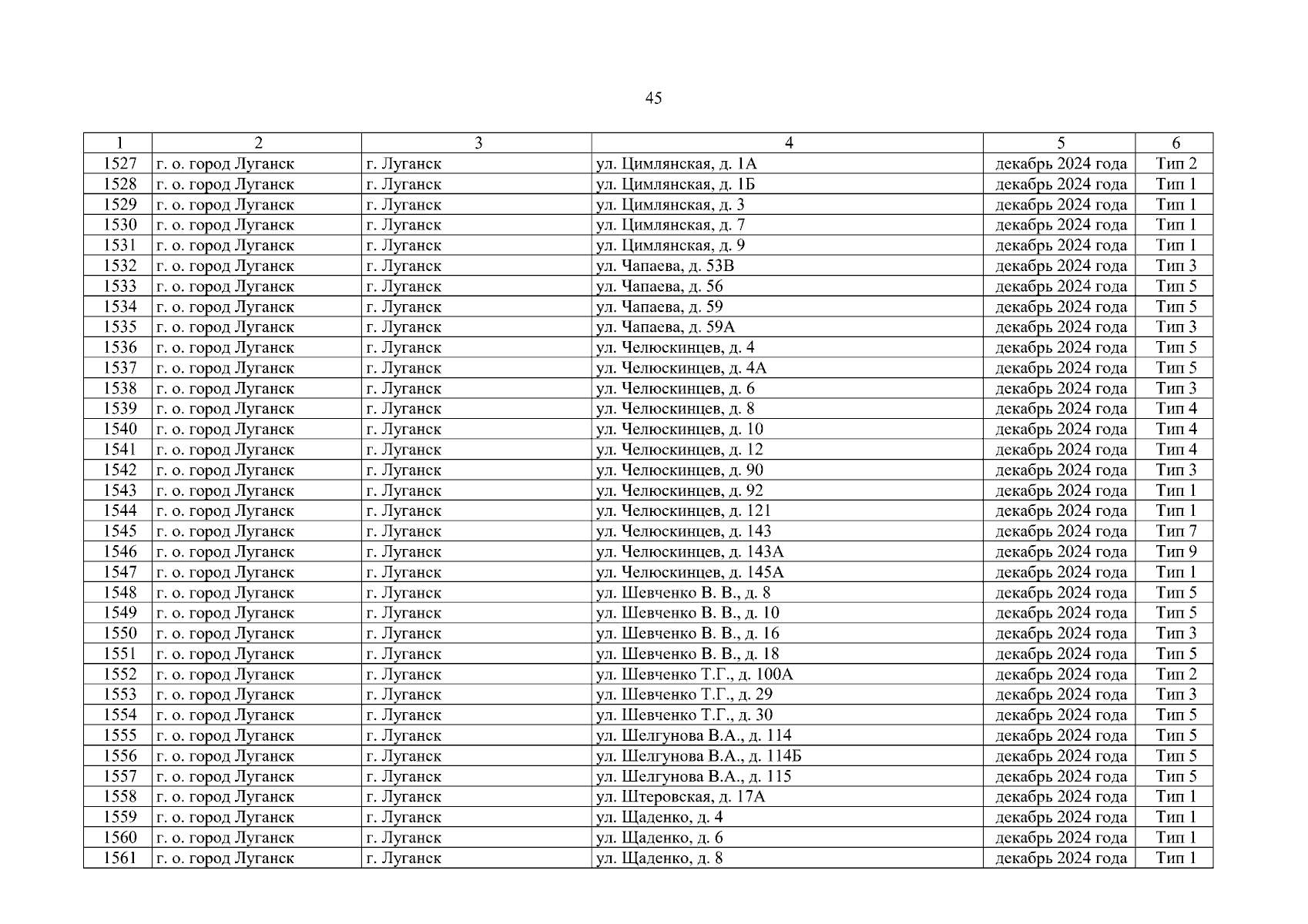 45

| 1 | 2 | 3 | 4 | 5 | 6 |
|---|---|---|---|---|---|
| 1527 | г. о. город Луганск | г. Луганск | ул. Цимлянская, д. 1А | декабрь 2024 года | Тип 2 |
| 1528 | г. о. город Луганск | г. Луганск | ул. Цимлянская, д. 1Б | декабрь 2024 года | Тип 1 |
| 1529 | г. о. город Луганск | г. Луганск | ул. Цимлянская, д. 3 | декабрь 2024 года | Тип 1 |
| 1530 | г. о. город Луганск | г. Луганск | ул. Цимлянская, д. 7 | декабрь 2024 года | Тип 1 |
| 1531 | г. о. город Луганск | г. Луганск | ул. Цимлянская, д. 9 | декабрь 2024 года | Тип 1 |
| 1532 | г. о. город Луганск | г. Луганск | ул. Чапаева, д. 53В | декабрь 2024 года | Тип 3 |
| 1533 | г. о. город Луганск | г. Луганск | ул. Чапаева, д. 56 | декабрь 2024 года | Тип 5 |
| 1534 | г. о. город Луганск | г. Луганск | ул. Чапаева, д. 59 | декабрь 2024 года | Тип 5 |
| 1535 | г. о. город Луганск | г. Луганск | ул. Чапаева, д. 59А | декабрь 2024 года | Тип 3 |
| 1536 | г. о. город Луганск | г. Луганск | ул. Челюскинцев, д. 4 | декабрь 2024 года | Тип 5 |
| 1537 | г. о. город Луганск | г. Луганск | ул. Челюскинцев, д. 4А | декабрь 2024 года | Тип 5 |
| 1538 | г. о. город Луганск | г. Луганск | ул. Челюскинцев, д. 6 | декабрь 2024 года | Тип 3 |
| 1539 | г. о. город Луганск | г. Луганск | ул. Челюскинцев, д. 8 | декабрь 2024 года | Тип 4 |
| 1540 | г. о. город Луганск | г. Луганск | ул. Челюскинцев, д. 10 | декабрь 2024 года | Тип 4 |
| 1541 | г. о. город Луганск | г. Луганск | ул. Челюскинцев, д. 12 | декабрь 2024 года | Тип 4 |
| 1542 | г. о. город Луганск | г. Луганск | ул. Челюскинцев, д. 90 | декабрь 2024 года | Тип 3 |
| 1543 | г. о. город Луганск | г. Луганск | ул. Челюскинцев, д. 92 | декабрь 2024 года | Тип 1 |
| 1544 | г. о. город Луганск | г. Луганск | ул. Челюскинцев, д. 121 | декабрь 2024 года | Тип 1 |
| 1545 | г. о. город Луганск | г. Луганск | ул. Челюскинцев, д. 143 | декабрь 2024 года | Тип 7 |
| 1546 | г. о. город Луганск | г. Луганск | ул. Челюскинцев, д. 143А | декабрь 2024 года | Тип 9 |
| 1547 | г. о. город Луганск | г. Луганск | ул. Челюскинцев, д. 145А | декабрь 2024 года | Тип 1 |
| 1548 | г. о. город Луганск | г. Луганск | ул. Шевченко В. В., д. 8 | декабрь 2024 года | Тип 5 |
| 1549 | г. о. город Луганск | г. Луганск | ул. Шевченко В. В., д. 10 | декабрь 2024 года | Тип 5 |
| 1550 | г. о. город Луганск | г. Луганск | ул. Шевченко В. В., д. 16 | декабрь 2024 года | Тип 3 |
| 1551 | г. о. город Луганск | г. Луганск | ул. Шевченко В. В., д. 18 | декабрь 2024 года | Тип 5 |
| 1552 | г. о. город Луганск | г. Луганск | ул. Шевченко Т.Г., д. 100А | декабрь 2024 года | Тип 2 |
| 1553 | г. о. город Луганск | г. Луганск | ул. Шевченко Т.Г., д. 29 | декабрь 2024 года | Тип 3 |
| 1554 | г. о. город Луганск | г. Луганск | ул. Шевченко Т.Г., д. 30 | декабрь 2024 года | Тип 5 |
| 1555 | г. о. город Луганск | г. Луганск | ул. Шелгунова В.А., д. 114 | декабрь 2024 года | Тип 5 |
| 1556 | г. о. город Луганск | г. Луганск | ул. Шелгунова В.А., д. 114Б | декабрь 2024 года | Тип 5 |
| 1557 | г. о. город Луганск | г. Луганск | ул. Шелгунова В.А., д. 115 | декабрь 2024 года | Тип 5 |
| 1558 | г. о. город Луганск | г. Луганск | ул. Штеровская, д. 17А | декабрь 2024 года | Тип 1 |
| 1559 | г. о. город Луганск | г. Луганск | ул. Щаденко, д. 4 | декабрь 2024 года | Тип 1 |
| 1560 | г. о. город Луганск | г. Луганск | ул. Щаденко, д. 6 | декабрь 2024 года | Тип 1 |
| 1561 | г. о. город Луганск | г. Луганск | ул. Щаденко, д. 8 | декабрь 2024 года | Тип 1 |